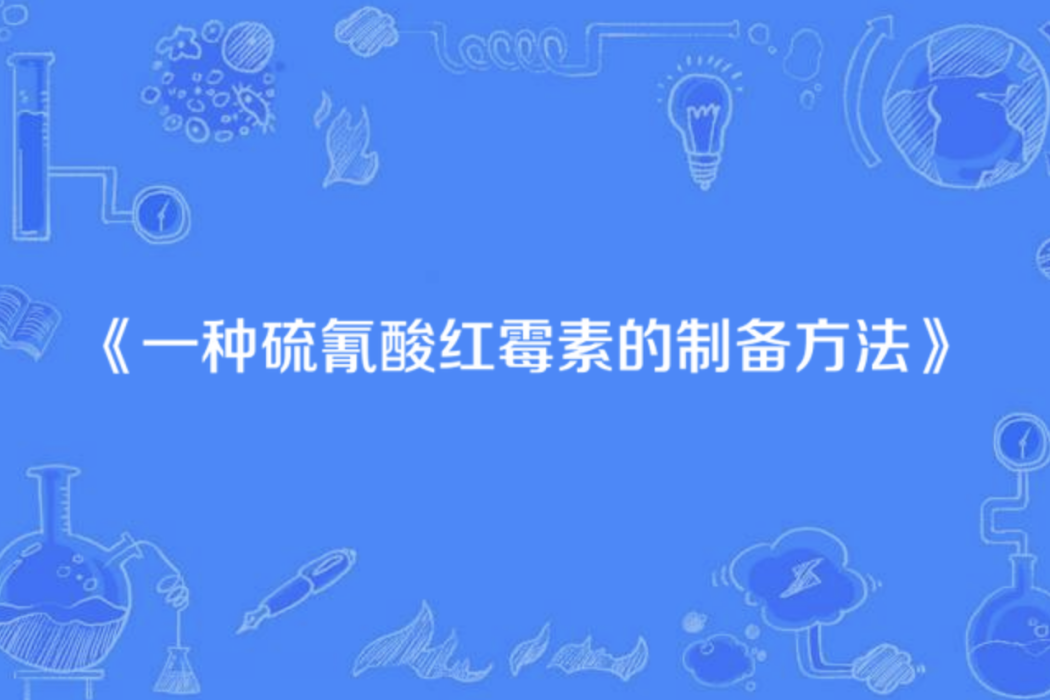 《一种硫氰酸红霉素的制备方法》